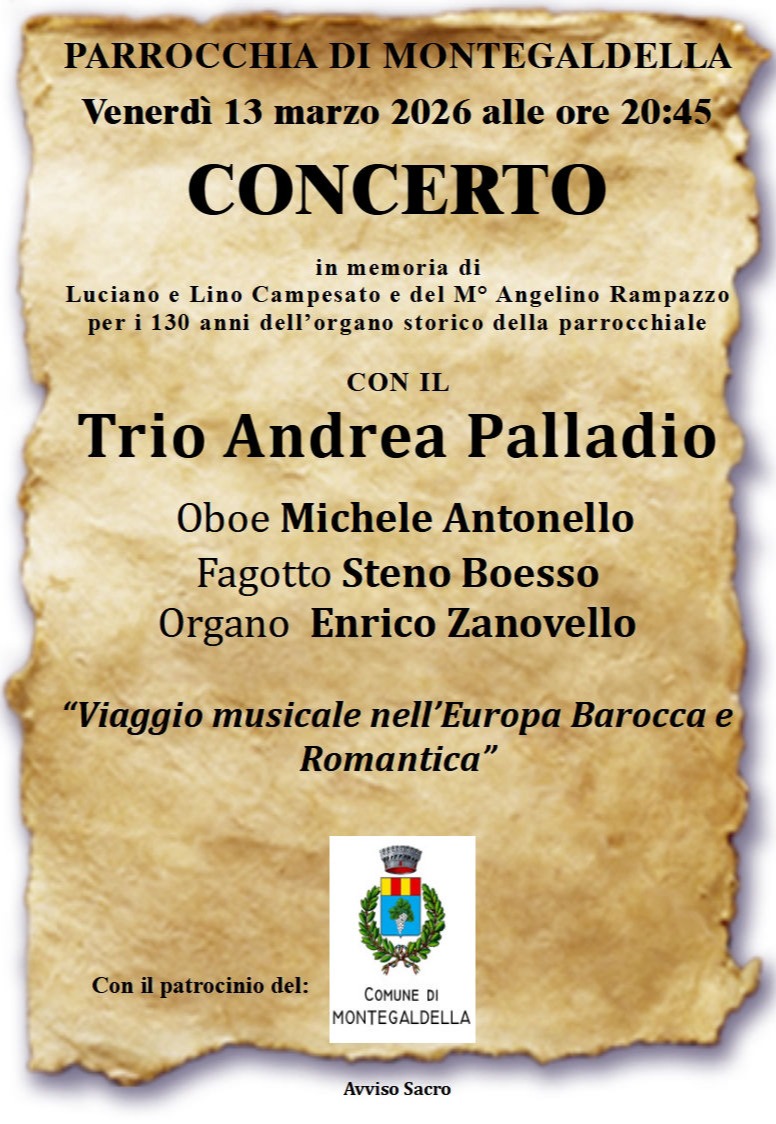 PARROCCHIA DI MONTEGALDELLA

Venerdì 13 marzo 2026 alle ore 20:45

CONCERTO

in memoria di
Luciano e Lino Campesato e del M° Angelino Rampazzo
per i 130 anni dell'organo storico della parrocchiale

CON IL

Trio Andrea Palladio

Oboe Michele Antonello
Fagotto Steno Boesso
Organo Enrico Zanovello

"Viaggio musicale nell'Europa Barocca e Romantica"

Con il patrocinio del:

COMUNE DI
MONTEGALDELLA

Avviso Sacro